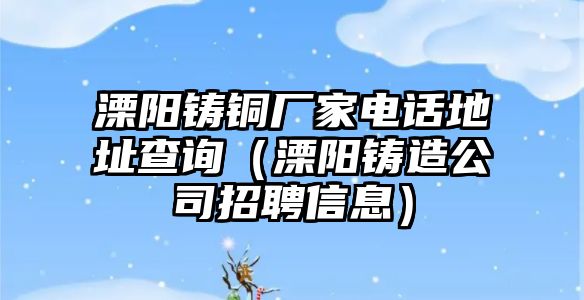 溧阳铸铜厂家电话地址查询（溧阳铸造公司招聘信息）